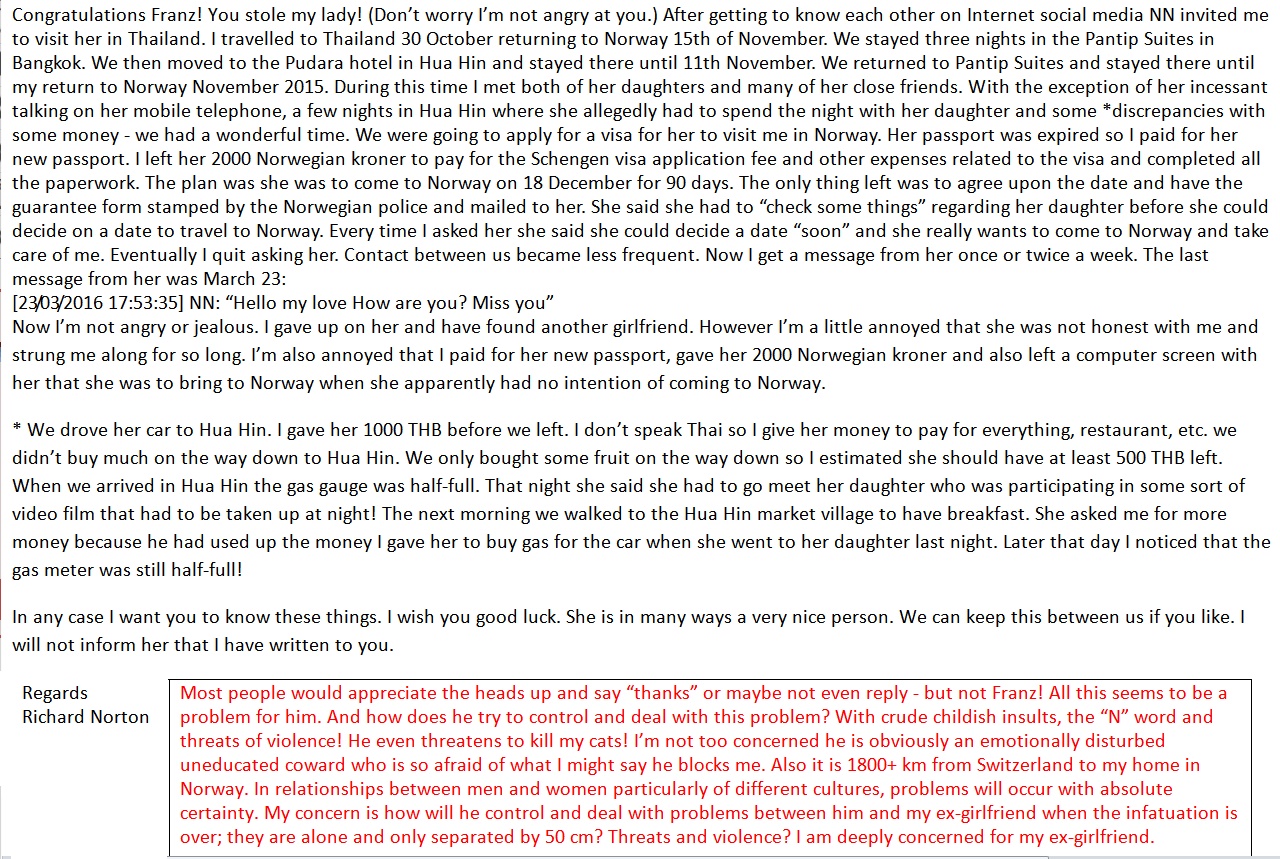 Congratulations Franz! You stole my lady! (Don't worry I'm not angry at you.) After getting to know each other on Internet social media NN invited me to visit her in Thailand. I travelled to Thailand 30 October returning to Norway 15th of November. We stayed three nights in the Pantip Suites in Bangkok. We then moved to the Pudara hotel in Hua Hin and stayed there until 11th November. We returned to Pantip Suites and stayed there until my return to Norway November 2015. During this time I met both of her daughters and many of her close friends. With the exception of her incessant talking on her mobile telephone, a few nights in Hua Hin where she allegedly had to spend the night with her daughter and some *discrepancies with some money - we had a wonderful time. We were going to apply for a visa for her to visit me in Norway. Her passport was expired so I paid for her new passport. I left her 2000 Norwegian kroner to pay for the Schengen visa application fee and other expenses related to the visa and completed all the paperwork. The plan was she was to come to Norway on 18 December for 90 days. The only thing left was to agree upon the date and have the guarantee form stamped by the Norwegian police and mailed to her. She said she had to "check some things" regarding her daughter before she could decide on a date to travel to Norway. Every time I asked her she said she could decide a date "soon" and she really wants to come to Norway and take care of me. Eventually I quit asking her. Contact between us became less frequent. Now I get a message from her once or twice a week. The last message from her was March 23:
[23/03/2016 17:53:35] NN: "Hello my love How are you? Miss you"
Now I'm not angry or jealous. I gave up on her and have found another girlfriend. However I'm a little annoyed that she was not honest with me and strung me along for so long. I'm also annoyed that I paid for her new passport, gave her 2000 Norwegian kroner and also left a computer screen with her that she was to bring to Norway when she apparently had no intention of coming to Norway.

* We drove her car to Hua Hin. I gave her 1000 THB before we left. I don't speak Thai so I give her money to pay for everything, restaurant, etc. we didn't buy much on the way down to Hua Hin. We only bought some fruit on the way down so I estimated she should have at least 500 THB left. When we arrived in Hua Hin the gas gauge was half-full. That night she said she had to go meet her daughter who was participating in some sort of video film that had to be taken up at night! The next morning we walked to the Hua Hin market village to have breakfast. She asked me for more money because he had used up the money I gave her to buy gas for the car when she went to her daughter last night. Later that day I noticed that the gas meter was still half-full!

In any case I want you to know these things. I wish you good luck. She is in many ways a very nice person. We can keep this between us if you like. I will not inform her that I have written to you.

Regards
Richard Norton

Most people would appreciate the heads up and say "thanks" or maybe not even reply - but not Franz! All this seems to be a problem for him. And how does he try to control and deal with this problem? With crude childish insults, the "N" word and threats of violence! He even threatens to kill my cats! I'm not too concerned he is obviously an emotionally disturbed uneducated coward who is so afraid of what I might say he blocks me. Also it is 1800+ km from Switzerland to my home in Norway. In relationships between men and women particularly of different cultures, problems will occur with absolute certainty. My concern is how will he control and deal with problems between him and my ex-girlfriend when the infatuation is over; they are alone and only separated by 50 cm? Threats and violence? I am deeply concerned for my ex-girlfriend.